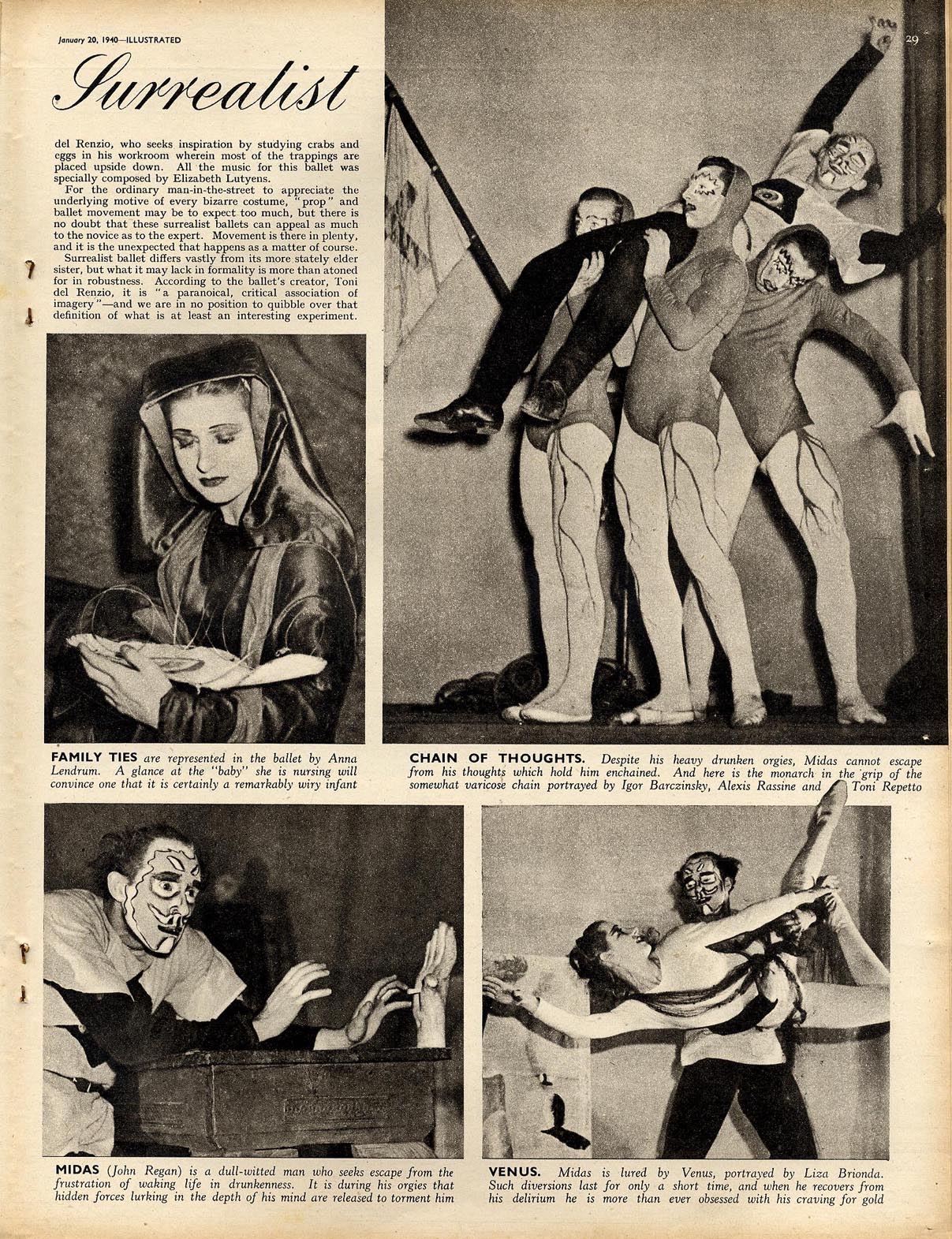 January 20, 1940—ILLUSTRATED

29

Surrealist

del Renzio, who seeks inspiration by studying crabs and eggs in his workroom wherein most of the trappings are placed upside down. All the music for this ballet was specially composed by Elizabeth Lutyens.

For the ordinary man-in-the-street to appreciate the underlying motive of every bizarre costume, "prop" and ballet movement may be to expect too much, but there is no doubt that these surrealist ballets can appeal as much to the novice as to the expert. Movement is there in plenty, and it is the unexpected that happens as a matter of course.

Surrealist ballet differs vastly from its more stately elder sister, but what it may lack in formality is more than atoned for in robustness. According to the ballet's creator, Toni del Renzio, it is "a paranoical, critical association of imagery"—and we are in no position to quibble over that definition of what is at least an interesting experiment.

FAMILY TIES are represented in the ballet by Anna Lendrum. A glance at the "baby" she is nursing will convince one that it is certainly a remarkably wiry infant

CHAIN OF THOUGHTS. Despite his heavy drunken orgies, Midas cannot escape from his thoughts which hold him enchained. And here is the monarch in the grip of the somewhat varicose chain portrayed by Igor Barczinsky, Alexis Rassine and Toni Repetto

MIDAS (John Regan) is a dull-witted man who seeks escape from the frustration of waking life in drunkenness. It is during his orgies that hidden forces lurking in the depth of his mind are released to torment him

VENUS. Midas is lured by Venus, portrayed by Liza Brionda. Such diversions last for only a short time, and when he recovers from his delirium he is more than ever obsessed with his craving for gold